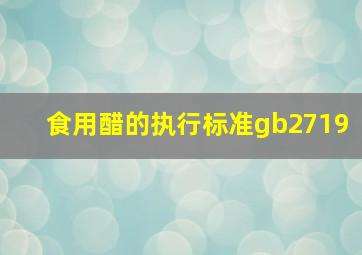 食用醋的执行标准gb2719